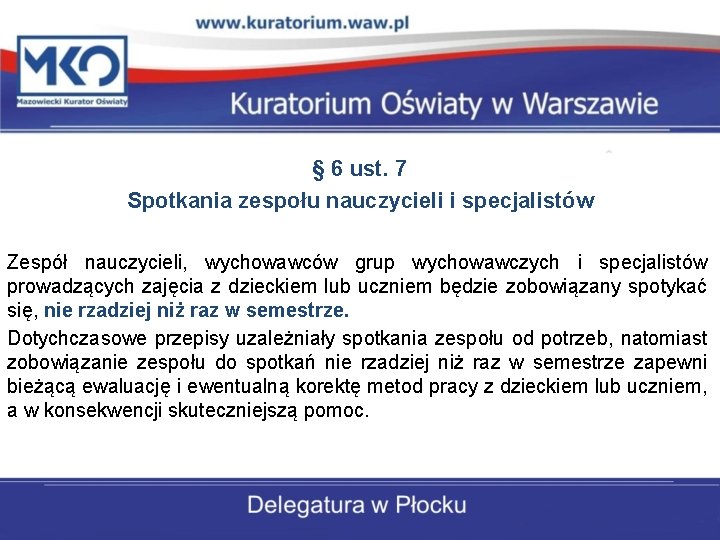 www.kuratorium.waw.pl

MKO
Mazowiecki Kurator Oświaty

Kuratorium Oświaty w Warszawie

§ 6 ust. 7
Spotkania zespołu nauczycieli i specjalistów

Zespół nauczycieli, wychowawców grup wychowawczych i specjalistów prowadzących zajęcia z dzieckiem lub uczniem będzie zobowiązany spotykać się, nie rzadziej niż raz w semestrze.

Dotychczasowe przepisy uzależniały spotkania zespołu od potrzeb, natomiast zobowiązanie zespołu do spotkań nie rzadziej niż raz w semestrze zapewni bieżącą ewaluację i ewentualną korektę metod pracy z dzieckiem lub uczniem, a w konsekwencji skuteczniejszą pomoc.

Delegatura w Płocku